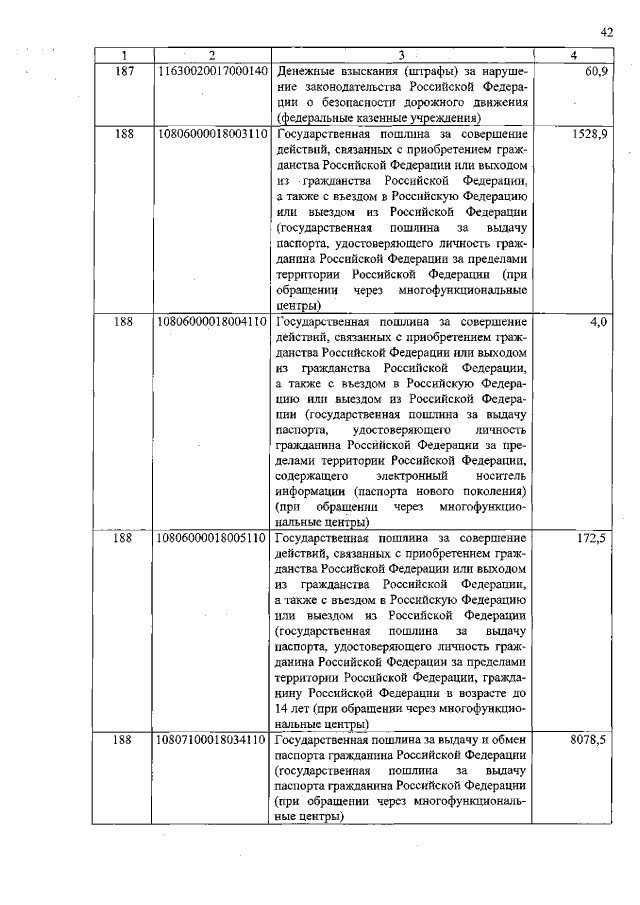 42

| 1 | 2 | 3 | 4 |
|---|---|---|---|
| 187 | 11630020017000140 | Денежные взыскания (штрафы) за нарушение законодательства Российской Федерации о безопасности дорожного движения (федеральные казенные учреждения) | 60,9 |
| 188 | 10806000018003110 | Государственная пошлина за совершение действий, связанных с приобретением гражданства Российской Федерации или выходом из гражданства Российской Федерации, а также с въездом в Российскую Федерацию или выездом из Российской Федерации (государственная пошлина за выдачу паспорта, удостоверяющего личность гражданина Российской Федерации за пределами территории Российской Федерации (при обращении через многофункциональные центры) | 1528,9 |
| 188 | 10806000018004110 | Государственная пошлина за совершение действий, связанных с приобретением гражданства Российской Федерации или выходом из гражданства Российской Федерации, а также с въездом в Российскую Федерацию или выездом из Российской Федерации (государственная пошлина за выдачу паспорта, удостоверяющего личность гражданина Российской Федерации за пределами территории Российской Федерации, содержащего электронный носитель информации (паспорта нового поколения) (при обращении через многофункциональные центры) | 4,0 |
| 188 | 10806000018005110 | Государственная пошлина за совершение действий, связанных с приобретением гражданства Российской Федерации или выходом из гражданства Российской Федерации, а также с въездом в Российскую Федерацию или выездом из Российской Федерации (государственная пошлина за выдачу паспорта, удостоверяющего личность гражданина Российской Федерации за пределами территории Российской Федерации, гражданину Российской Федерации в возрасте до 14 лет (при обращении через многофункциональные центры) | 172,5 |
| 188 | 10807100018034110 | Государственная пошлина за выдачу и обмен паспорта гражданина Российской Федерации (государственная пошлина за выдачу паспорта гражданина Российской Федерации (при обращении через многофункциональные центры) | 8078,5 |